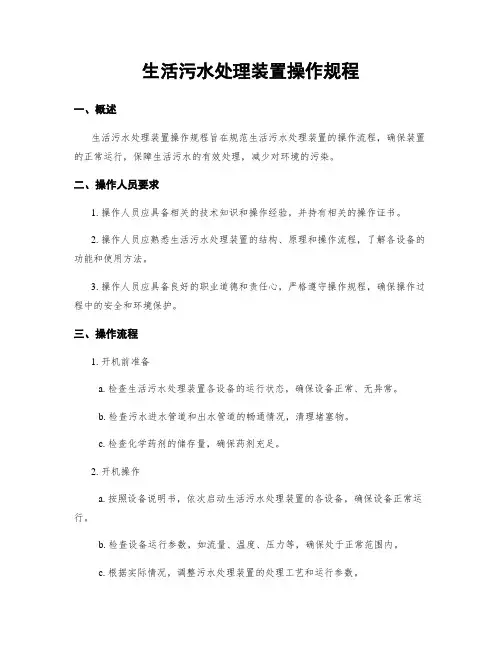 生活污水处理装置操作规程

一、概述

生活污水处理装置操作规程旨在规范生活污水处理装置的操作流程，确保装置的正常运行，保障生活污水的有效处理，减少对环境的污染。

二、操作人员要求

1. 操作人员应具备相关的技术知识和操作经验，并持有相关的操作证书。

2. 操作人员应熟悉生活污水处理装置的结构、原理和操作流程，了解各设备的功能和使用方法。

3. 操作人员应具备良好的职业道德和责任心，严格遵守操作规程，确保操作过程中的安全和环境保护。

三、操作流程

1. 开机前准备

a. 检查生活污水处理装置各设备的运行状态，确保设备正常、无异常。

b. 检查污水进水管道和出水管道的畅通情况，清理堵塞物。

c. 检查化学药剂的储存量，确保药剂充足。

2. 开机操作

a. 按照设备说明书，依次启动生活污水处理装置的各设备，确保设备正常运行。

b. 检查设备运行参数，如流量、温度、压力等，确保处于正常范围内。

c. 根据实际情况，调整污水处理装置的处理工艺和运行参数。